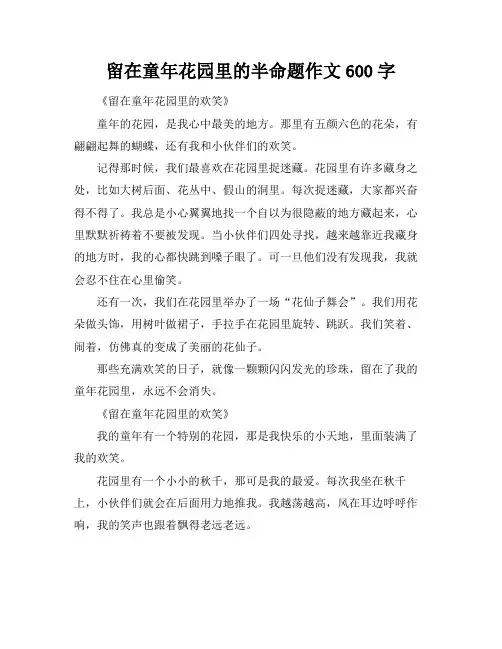 留在童年花园里的半命题作文 600 字

《留在童年花园里的欢笑》

童年的花园，是我心中最美的地方。那里有五颜六色的花朵，有翩翩起舞的蝴蝶，还有我和小伙伴们的欢笑。

记得那时候，我们最喜欢在花园里捉迷藏。花园里有许多藏身之处，比如大树后面、花丛中、假山的洞里。每次捉迷藏，大家都兴奋得不得了。我总是小心翼翼地找一个自以为很隐蔽的地方藏起来，心里默默祈祷着不要被发现。当小伙伴们四处寻找，越来越靠近我藏身的地方时，我的心都快跳到嗓子眼了。可一旦他们没有发现我，我就会忍不住在心里偷笑。

还有一次，我们在花园里举办了一场“花仙子舞会”。我们用花朵做头饰，用树叶做裙子，手拉手在花园里旋转、跳跃。我们笑着、闹着，仿佛真的变成了美丽的花仙子。

那些充满欢笑的日子，就像一颗颗闪闪发光的珍珠，留在了我的童年花园里，永远不会消失。

《留在童年花园里的欢笑》

我的童年有一个特别的花园，那是我快乐的小天地，里面装满了我的欢笑。

花园里有一个小小的秋千，那可是我的最爱。每次我坐在秋千上，小伙伴们就会在后面用力地推我。我越荡越高，风在耳边呼呼作响，我的笑声也跟着飘得老远老远。